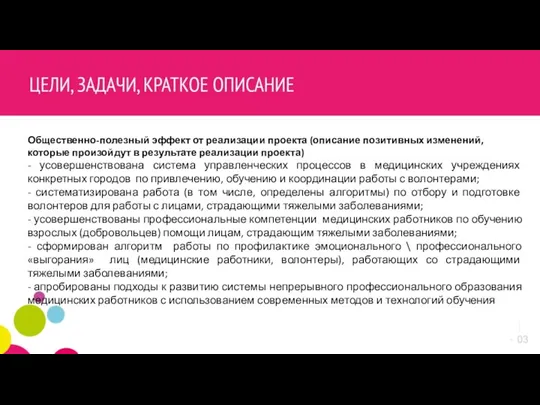 ЦЕЛИ, ЗАДАЧИ, КРАТКОЕ ОПИСАНИЕ

Общественно-полезный эффект от реализации проекта (описание позитивных изменений, которые произойдут в результате реализации проекта)
- усовершенствована система управленческих процессов в медицинских учреждениях конкретных городов по привлечению, обучению и координации работы с волонтерами;
- систематизирована работа (в том числе, определены алгоритмы) по отбору и подготовке волонтеров для работы с лицами, страдающими тяжелыми заболеваниями;
- усовершенствованы профессиональные компетенции медицинских работников по обучению взрослых (добровольцев) помощи лицам, страдающим тяжелыми заболеваниями;
- сформирован алгоритм работы по профилактике эмоционального \ профессионального «выгорания» лиц (медицинские работники, волонтеры), работающих со страдающими тяжелыми заболеваниями;
- апробированы подходы к развитию системы непрерывного профессионального образования медицинских работников с использованием современных методов и технологий обучения

03